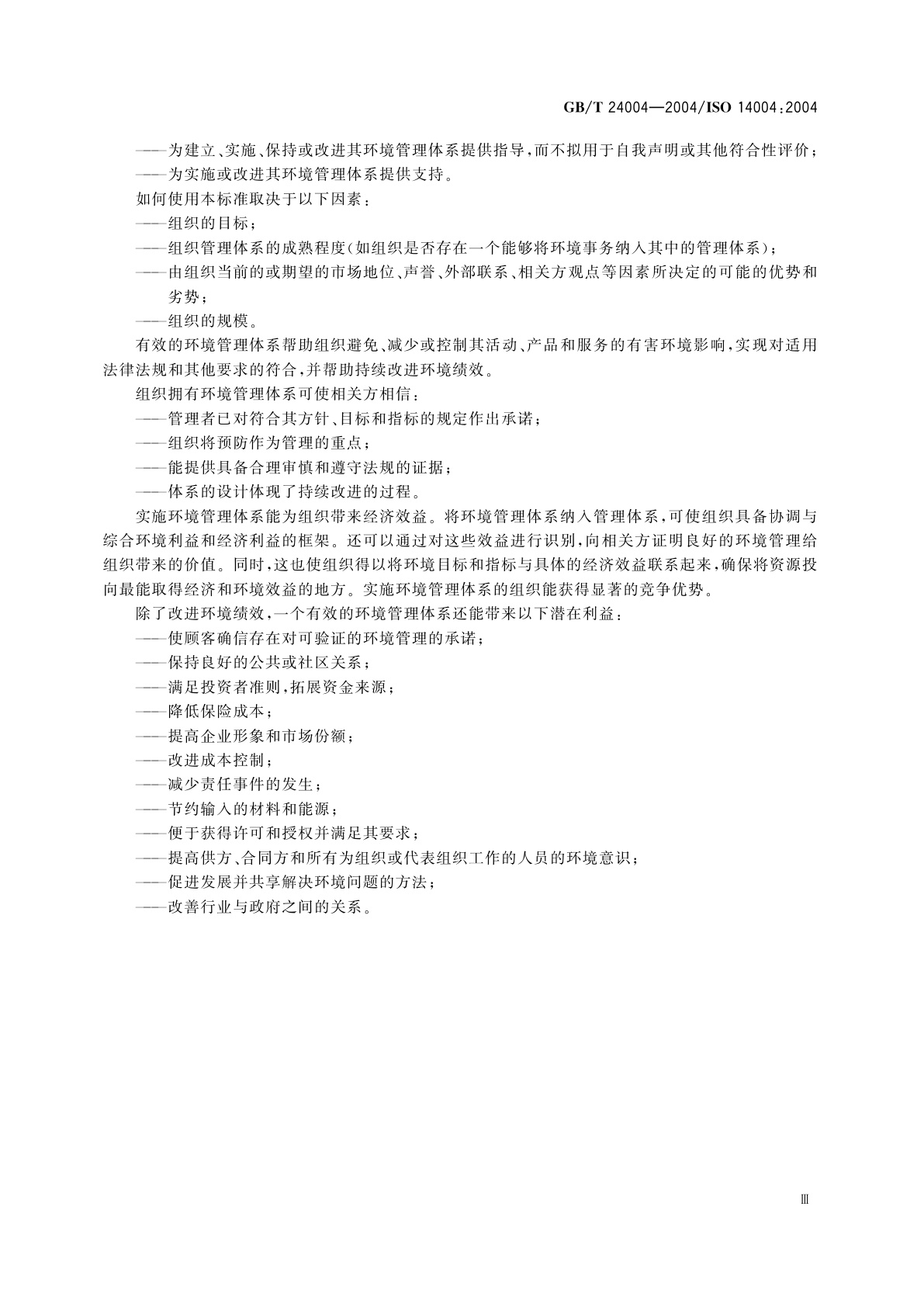 GB/T 24004—2004/ISO 14004:2004

——为建立、实施、保持或改进其环境管理体系提供指导,而不拟用于自我声明或其他符合性评价;
——为实施或改进其环境管理体系提供支持。

如何使用本标准取决于以下因素:
——组织的目标;
——组织管理体系的成熟程度(如组织是否存在一个能够将环境事务纳入其中的管理体系);
——由组织当前的或期望的市场地位、声誉、外部联系、相关方观点等因素所决定的可能的优势和劣势;
——组织的规模。

有效的环境管理体系帮助组织避免、减少或控制其活动、产品和服务的有害环境影响,实现对适用法律法规和其他要求的符合,并帮助持续改进环境绩效。

组织拥有环境管理体系可使相关方相信:
——管理者已对符合其方针、目标和指标的规定作出承诺;
——组织将预防作为管理的重点;
——能提供具备合理审慎和遵守法规的证据;
——体系的设计体现了持续改进的过程。

实施环境管理体系能为组织带来经济效益。将环境管理体系纳入管理体系,可使组织具备协调与综合环境利益和经济利益的框架。还可以通过对这些效益进行识别,向相关方证明良好的环境管理给组织带来的价值。同时,这也使组织得以将环境目标和指标与具体的经济效益联系起来,确保将资源投向最能取得经济和环境效益的地方。实施环境管理体系的组织能获得显著的竞争优势。

除了改进环境绩效,一个有效的环境管理体系还能带来以下潜在利益:
——使顾客确信存在对可验证的环境管理的承诺;
——保持良好的公共或社区关系;
——满足投资者准则,拓展资金来源;
——降低保险成本;
——提高企业形象和市场份额;
——改进成本控制;
——减少责任事件的发生;
——节约输入的材料和能源;
——便于获得许可和授权并满足其要求;
——提高供方、合同方和所有为组织或代表组织工作的人员的环境意识;
——促进发展并共享解决环境问题的方法;
——改善行业与政府之间的关系。

Ⅲ